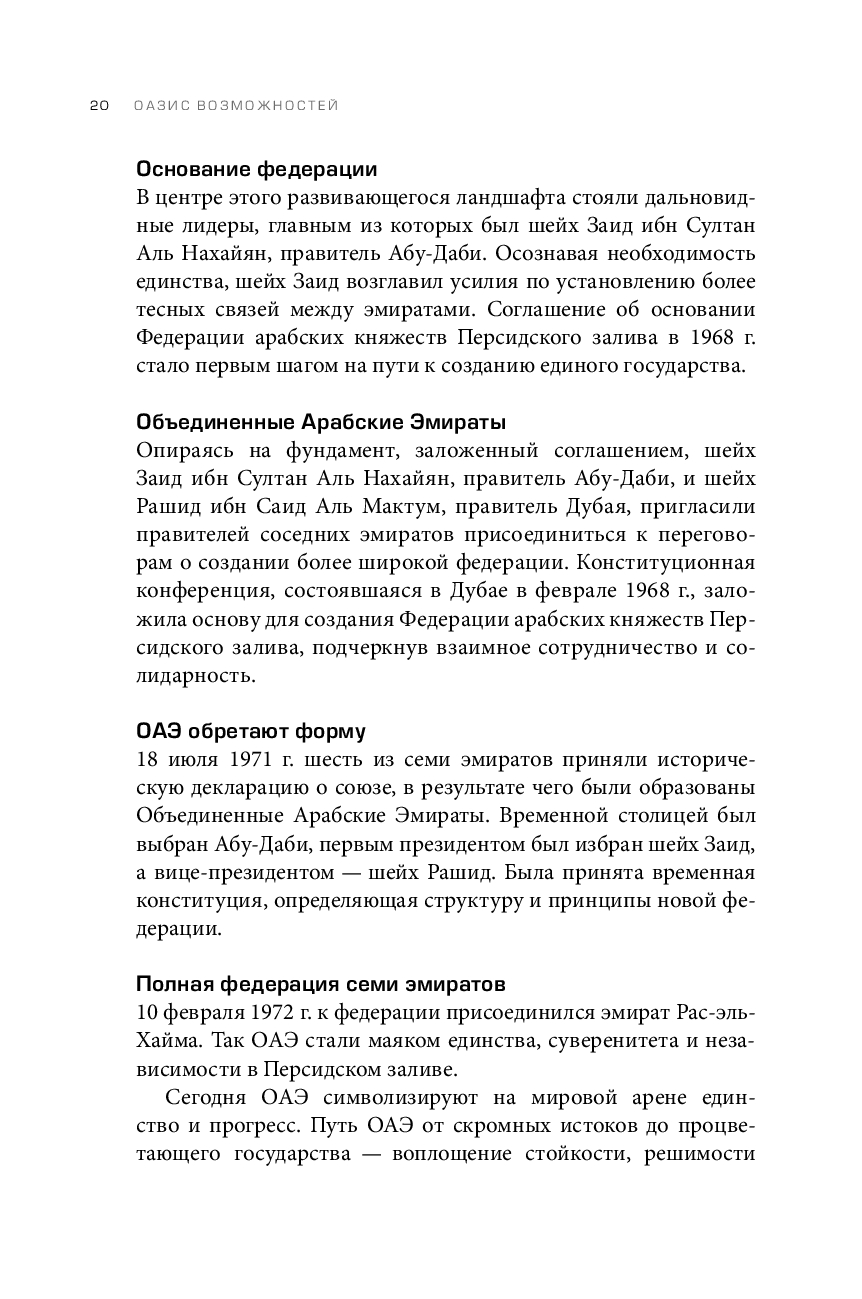 20 ОАЗИС ВОЗМОЖНОСТЕЙ

Основание федерации
В центре этого развивающегося ландшафта стояли дальновидные лидеры, главным из которых был шейх Заид ибн Султан Аль Нахайян, правитель Абу-Даби. Осознавая необходимость единства, шейх Заид возглавил усилия по установлению более тесных связей между эмиратами. Соглашение об основании Федерации арабских княжеств Персидского залива в 1968 г. стало первым шагом на пути к созданию единого государства.

Объединенные Арабские Эмираты
Опираясь на фундамент, заложенный соглашением, шейх Заид ибн Султан Аль Нахайян, правитель Абу-Даби, и шейх Рашид ибн Саид Аль Мактум, правитель Дубая, пригласили правителей соседних эмиратов присоединиться к переговорам о создании более широкой федерации. Конституционная конференция, состоявшаяся в Дубае в феврале 1968 г., заложила основу для создания Федерации арабских княжеств Персидского залива, подчеркнув взаимное сотрудничество и солидарность.

ОАЭ обретают форму
18 июля 1971 г. шесть из семи эмиратов приняли историческую декларацию о союзе, в результате чего были образованы Объединенные Арабские Эмираты. Временной столицей был выбран Абу-Даби, первым президентом был избран шейх Заид, а вице-президентом — шейх Рашид. Была принята временная конституция, определяющая структуру и принципы новой федерации.

Полная федерация семи эмиратов
10 февраля 1972 г. к федерации присоединился эмират Рас-эль-Хайма. Так ОАЭ стали маяком единства, суверенитета и независимости в Персидском заливе.

Сегодня ОАЭ символизируют на мировой арене единство и прогресс. Путь ОАЭ от скромных истоков до процветающего государства — воплощение стойкости, решимости